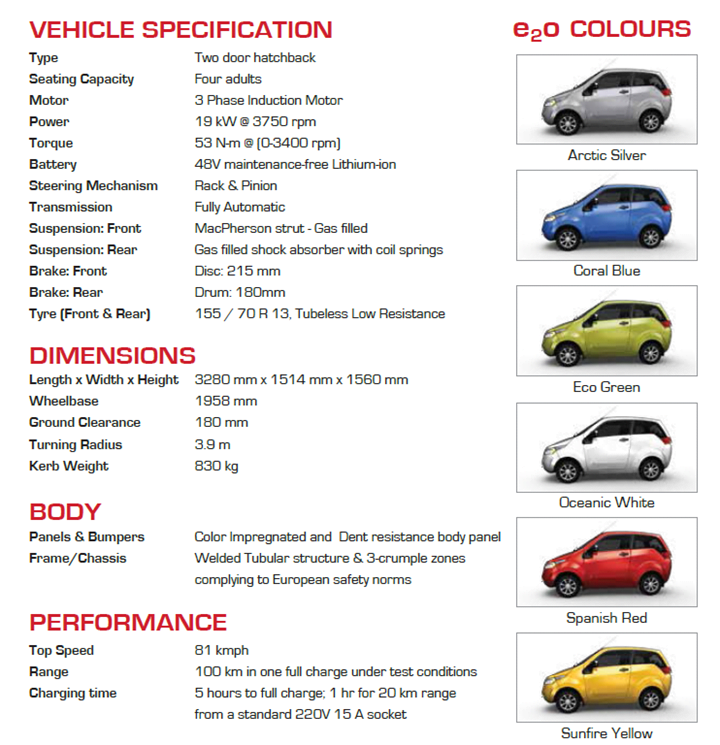 VEHICLE SPECIFICATION

| | |
|---|---|
| Type | Two door hatchback |
| Seating Capacity | Four adults |
| Motor | 3 Phase Induction Motor |
| Power | 19 kW @ 3750 rpm |
| Torque | 53 N-m @ (0-3400 rpm) |
| Battery | 48V maintenance-free Lithium-ion |
| Steering Mechanism | Rack & Pinion |
| Transmission | Fully Automatic |
| Suspension: Front | MacPherson strut - Gas filled |
| Suspension: Rear | Gas filled shock absorber with coil springs |
| Brake: Front | Disc: 215 mm |
| Brake: Rear | Drum: 180mm |
| Tyre (Front & Rear) | 155 / 70 R 13, Tubeless Low Resistance |

DIMENSIONS

| | |
|---|---|
| Length x Width x Height | 3280 mm x 1514 mm x 1560 mm |
| Wheelbase | 1958 mm |
| Ground Clearance | 180 mm |
| Turning Radius | 3.9 m |
| Kerb Weight | 830 kg |

BODY

| | |
|---|---|
| Panels & Bumpers | Color Impregnated and Dent resistance body panel |
| Frame/Chassis | Welded Tubular structure & 3-crumple zones complying to European safety norms |

PERFORMANCE

| | |
|---|---|
| Top Speed | 81 kmph |
| Range | 100 km in one full charge under test conditions |
| Charging time | 5 hours to full charge; 1 hr for 20 km range from a standard 220V 15 A socket |

$e_2o$ COLOURS

Arctic Silver

Coral Blue

Eco Green

Oceanic White

Spanish Red

Sunfire Yellow